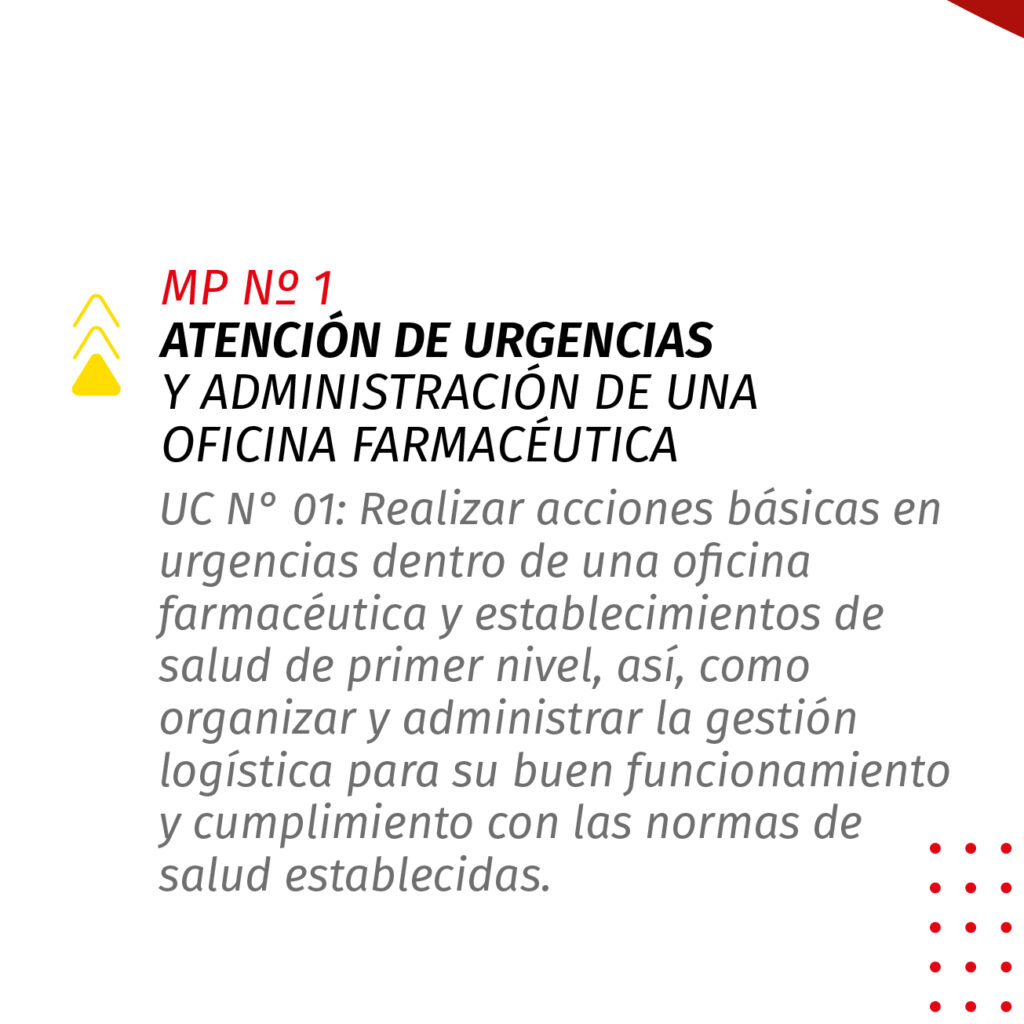 MP Nº 1

ATENCIÓN DE URGENCIAS
Y ADMINISTRACIÓN DE UNA
OFICINA FARMACÉUTICA

UC N° 01: Realizar acciones básicas en urgencias dentro de una oficina farmacéutica y establecimientos de salud de primer nivel, así, como organizar y administrar la gestión logística para su buen funcionamiento y cumplimiento con las normas de salud establecidas.